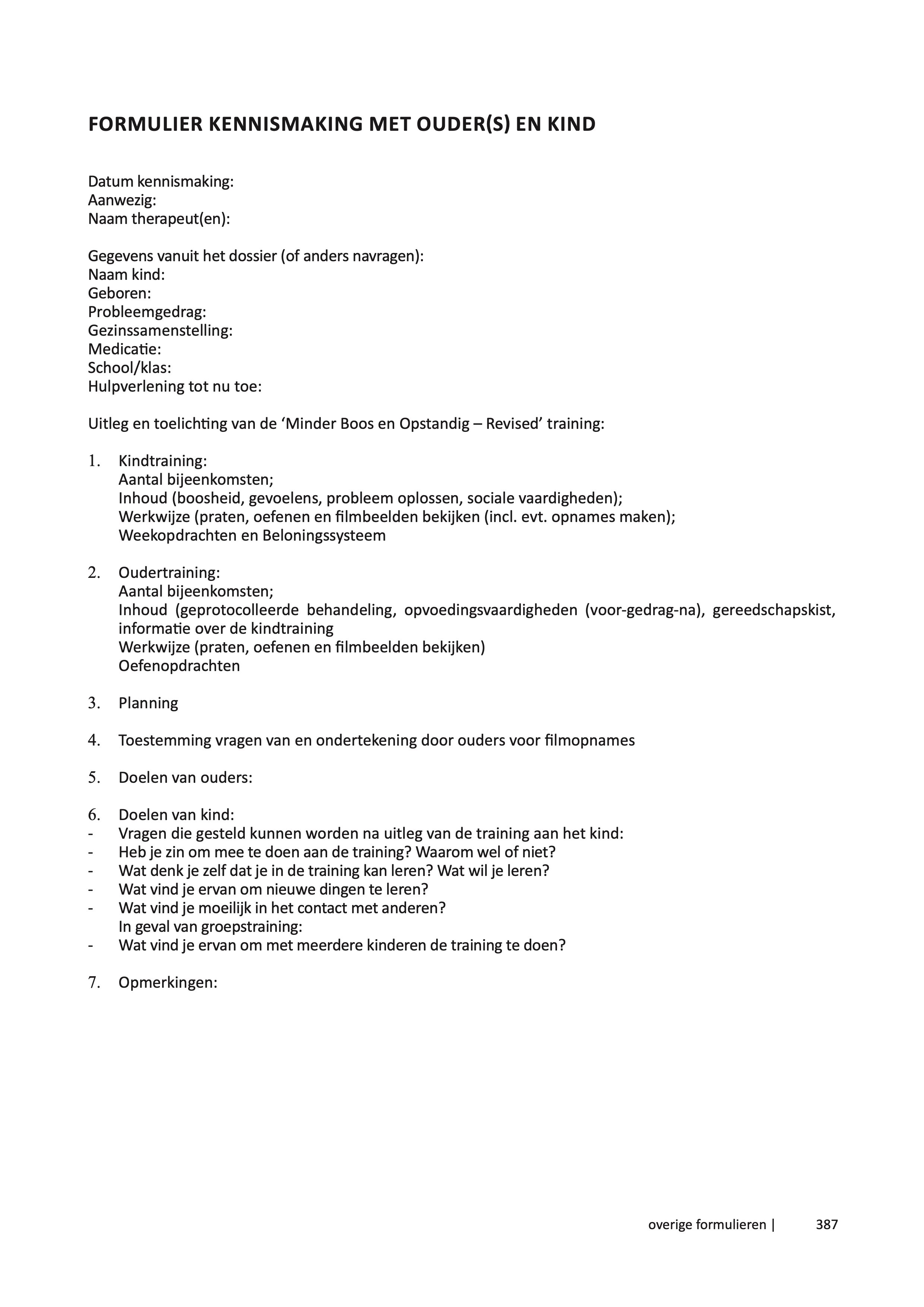 FORMULIER KENNISMAKING MET OUDER(S) EN KIND

Datum kennismaking:
Aanwezig:
Naam therapeut(en):

Gegevens vanuit het dossier (of anders navragen):
Naam kind:
Geboren:
Probleemgedrag:
Gezinssamenstelling:
Medicatie:
School/klas:
Hulpverlening tot nu toe:

Uitleg en toelichting van de ‘Minder Boos en Opstandig – Revised’ training:

1. Kindtraining:
Aantal bijeenkomsten;
Inhoud (boosheid, gevoelens, probleem oplossen, sociale vaardigheden);
Werkwijze (praten, oefenen en filmbeelden bekijken (incl. evt. opnames maken);
Weekopdrachten en Beloningssysteem

2. Oudertraining:
Aantal bijeenkomsten;
Inhoud (geprotocolleerde behandeling, opvoedingsvaardigheden (voor-gedrag-na), gereedschapskist, informatie over de kindtraining
Werkwijze (praten, oefenen en filmbeelden bekijken)
Oefenopdrachten

3. Planning

4. Toestemming vragen van en ondertekening door ouders voor filmopnames

5. Doelen van ouders:

6. Doelen van kind:
- Vragen die gesteld kunnen worden na uitleg van de training aan het kind:
- Heb je zin om mee te doen aan de training? Waarom wel of niet?
- Wat denk je zelf dat je in de training kan leren? Wat wil je leren?
- Wat vind je ervan om nieuwe dingen te leren?
- Wat vind je moeilijk in het contact met anderen?
In geval van groepstraining:
- Wat vind je ervan om met meerdere kinderen de training te doen?

7. Opmerkingen:

overige formulieren | 387